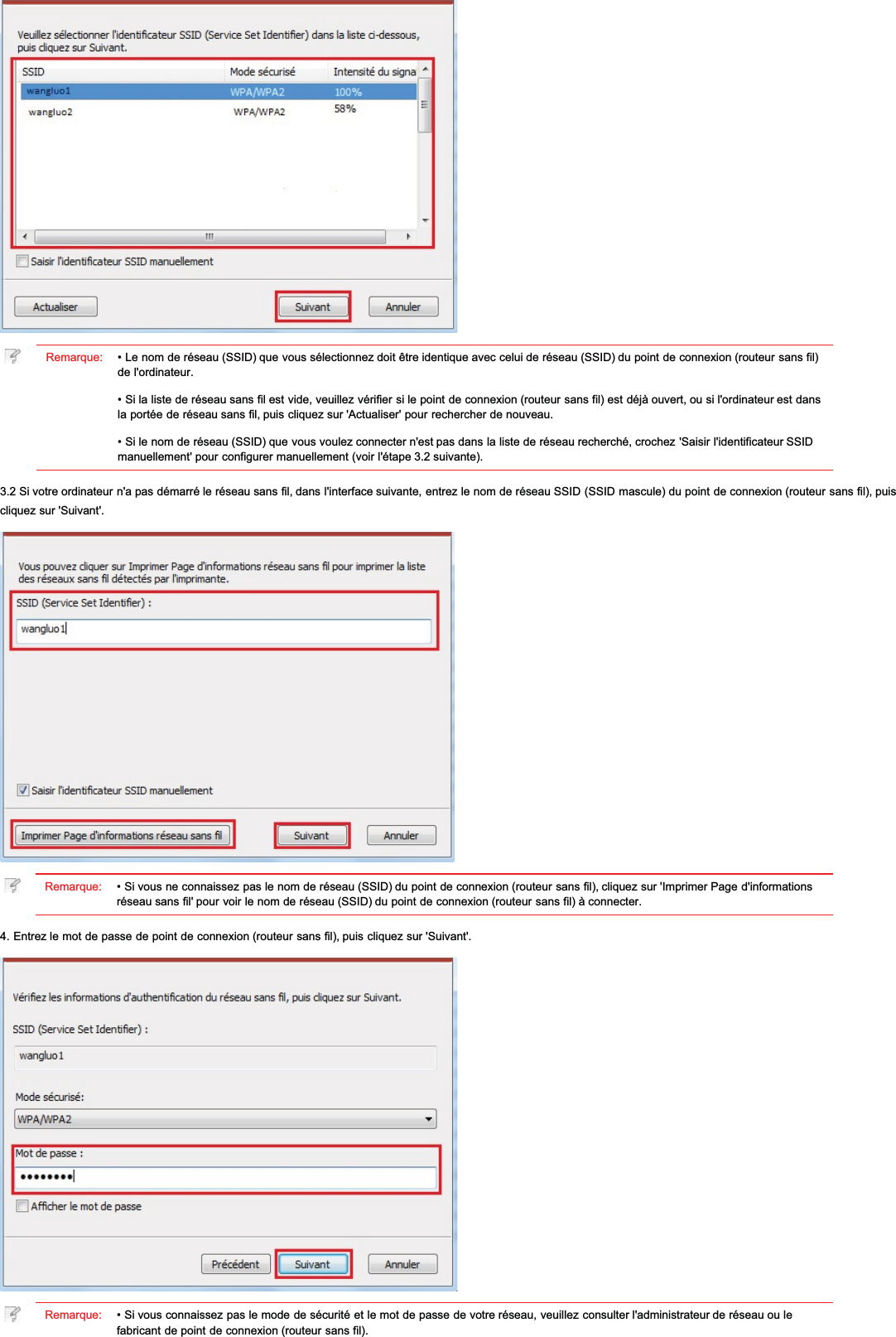 Veuillez sélectionner l'identificateur SSID (Service Set Identifier) dans la liste ci-dessous, puis cliquez sur Suivant.

| SSID | Mode sécurisé | Intensité du signa |
|---|---|---|
| wangluo1 | WPA/WPA2 | 100% |
| wangluo2 | WPA/WPA2 | 58% |

Saisir l'identificateur SSID manuellement

Actualiser Suivant Annuler

Remarque: • Le nom de réseau (SSID) que vous sélectionnez doit être identique avec celui de réseau (SSID) du point de connexion (routeur sans fil) de l'ordinateur.

• Si la liste de réseau sans fil est vide, veuillez vérifier si le point de connexion (routeur sans fil) est déjà ouvert, ou si l'ordinateur est dans la portée de réseau sans fil, puis cliquez sur 'Actualiser' pour rechercher de nouveau.

• Si le nom de réseau (SSID) que vous voulez connecter n'est pas dans la liste de réseau recherché, crochez 'Saisir l'identificateur SSID manuellement' pour configurer manuellement (voir l'étape 3.2 suivante).

3.2 Si votre ordinateur n'a pas démarré le réseau sans fil, dans l'interface suivante, entrez le nom de réseau SSID (SSID mascule) du point de connexion (routeur sans fil), puis cliquez sur 'Suivant'.

Vous pouvez cliquer sur Imprimer Page d'informations réseau sans fil pour imprimer la liste des réseaux sans fil détectés par l'imprimante.

SSID (Service Set Identifier) :

wangluo1

Saisir l'identificateur SSID manuellement

Imprimer Page d'informations réseau sans fil Suivant Annuler

Remarque: • Si vous ne connaissez pas le nom de réseau (SSID) du point de connexion (routeur sans fil), cliquez sur 'Imprimer Page d'informations réseau sans fil' pour voir le nom de réseau (SSID) du point de connexion (routeur sans fil) à connecter.

4. Entrez le mot de passe de point de connexion (routeur sans fil), puis cliquez sur 'Suivant'.

Vérifiez les informations d'authentification du réseau sans fil, puis cliquez sur Suivant.

SSID (Service Set Identifier) :

wangluo1

Mode sécurisé:

WPA/WPA2

Mot de passe :

••••••••

Afficher le mot de passe

Précédent Suivant Annuler

Remarque: • Si vous connaissez pas le mode de sécurité et le mot de passe de votre réseau, veuillez consulter l'administrateur de réseau ou le fabricant de point de connexion (routeur sans fil).